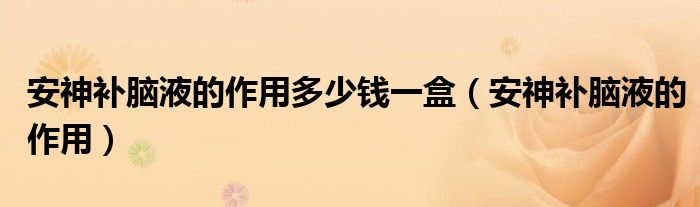 安神补脑液的作用多少钱一盒（安神补脑液的作用）